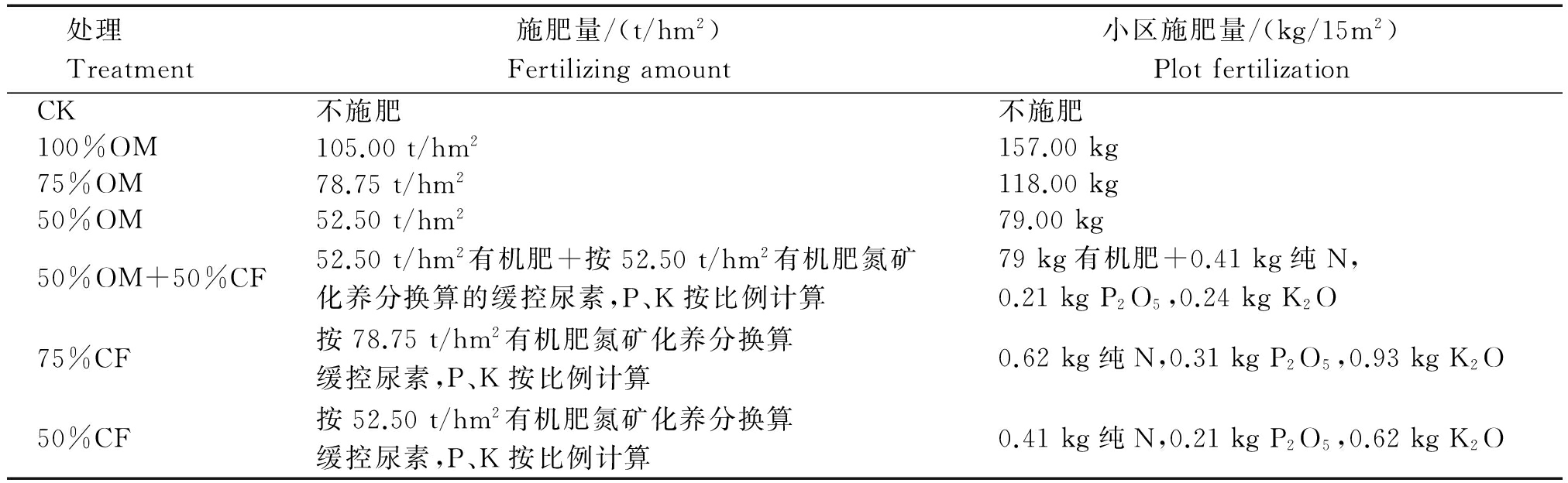 | 处理 Treatment | 施肥量/(t/hm$^2$) Fertilizing amount | 小区施肥量/(kg/15m$^2$) Plot fertilization |
|---|---|---|
| CK | 不施肥 | 不施肥 |
| 100%OM | 105.00 t/hm$^2$ | 157.00 kg |
| 75%OM | 78.75 t/hm$^2$ | 118.00 kg |
| 50%OM | 52.50 t/hm$^2$ | 79.00 kg |
| 50%OM+50%CF | 52.50 t/hm$^2$有机肥+按 52.50 t/hm$^2$有机肥氮矿化养分换算的缓控尿素,P、K 按比例计算 | 79 kg 有机肥+0.41 kg 纯 N, 0.21 kg $P_2O_5$,0.24 kg $K_2O$ |
| 75%CF | 按 78.75 t/hm$^2$有机肥氮矿化养分换算缓控尿素,P、K 按比例计算 | 0.62 kg 纯 N,0.31 kg $P_2O_5$,0.93 kg $K_2O$ |
| 50%CF | 按 52.50 t/hm$^2$有机肥氮矿化养分换算缓控尿素,P、K 按比例计算 | 0.41 kg 纯 N,0.21 kg $P_2O_5$,0.62 kg $K_2O$ |